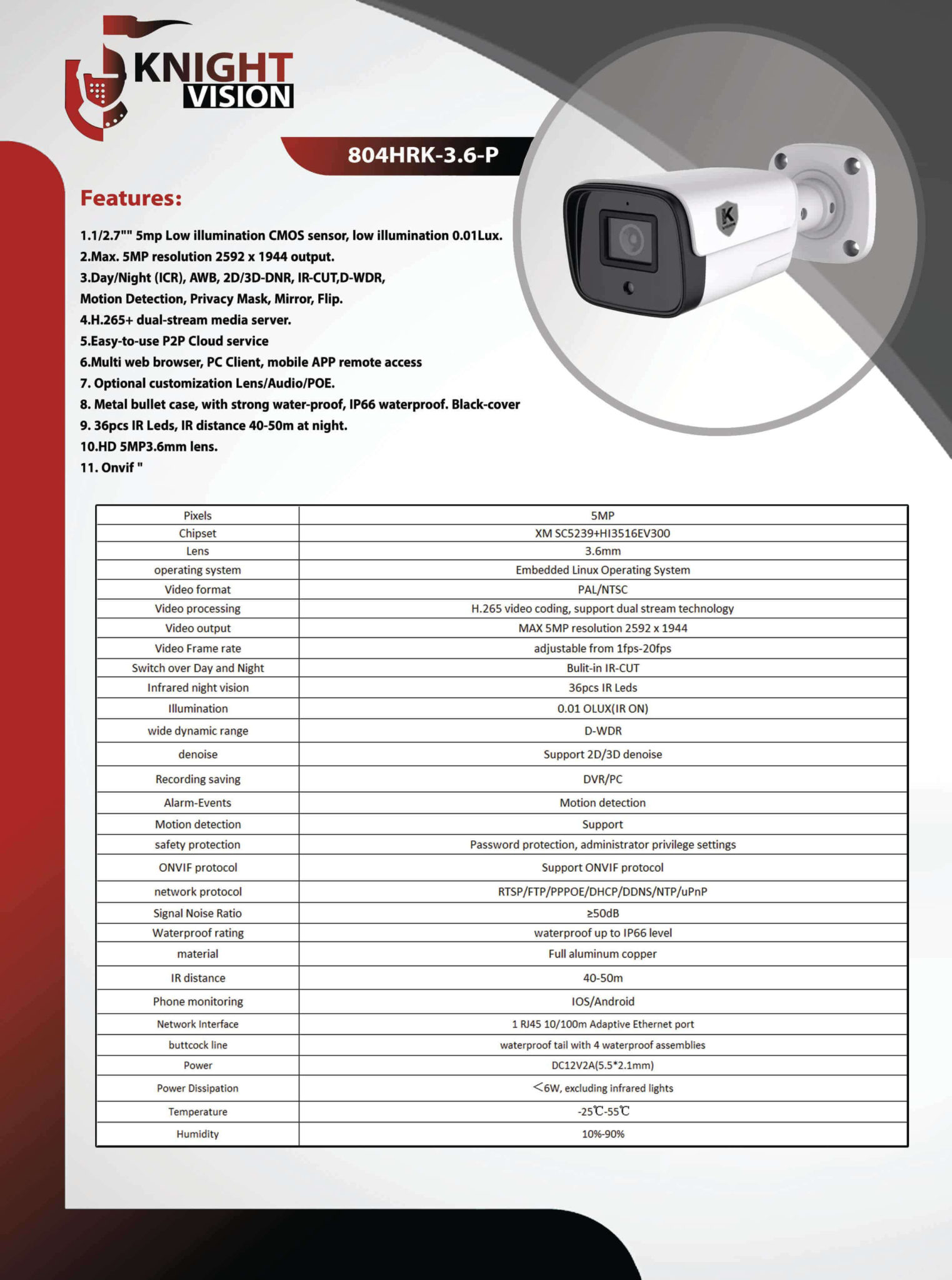 KNIGHT
VISION

804HRK-3.6-P

Features:

1.1/2.7"" 5mp Low illumination CMOS sensor, low illumination 0.01Lux.
2.Max. 5MP resolution 2592 x 1944 output.
3.Day/Night (ICR), AWB, 2D/3D-DNR, IR-CUT,D-WDR, Motion Detection, Privacy Mask, Mirror, Flip.
4.H.265+ dual-stream media server.
5.Easy-to-use P2P Cloud service
6.Multi web browser, PC Client, mobile APP remote access
7. Optional customization Lens/Audio/POE.
8. Metal bullet case, with strong water-proof, IP66 waterproof. Black-cover
9. 36pcs IR Leds, IR distance 40-50m at night.
10.HD 5MP3.6mm lens.
11. Onvif "

| Pixels | 5MP |
|---|---|
| Chipset | XM SC5239+HI3516EV300 |
| Lens | 3.6mm |
| operating system | Embedded Linux Operating System |
| Video format | PAL/NTSC |
| Video processing | H.265 video coding, support dual stream technology |
| Video output | MAX 5MP resolution 2592 x 1944 |
| Video Frame rate | adjustable from 1fps-20fps |
| Switch over Day and Night | Bulit-in IR-CUT |
| Infrared night vision | 36pcs IR Leds |
| Illumination | 0.01 OLUX(IR ON) |
| wide dynamic range | D-WDR |
| denoise | Support 2D/3D denoise |
| Recording saving | DVR/PC |
| Alarm-Events | Motion detection |
| Motion detection | Support |
| safety protection | Password protection, administrator privilege settings |
| ONVIF protocol | Support ONVIF protocol |
| network protocol | RTSP/FTP/PPPOE/DHCP/DDNS/NTP/uPnP |
| Signal Noise Ratio | ≥50dB |
| Waterproof rating | waterproof up to IP66 level |
| material | Full aluminum copper |
| IR distance | 40-50m |
| Phone monitoring | IOS/Android |
| Network Interface | 1 RJ45 10/100m Adaptive Ethernet port |
| buttcock line | waterproof tail with 4 waterproof assemblies |
| Power | DC12V2A(5.5*2.1mm) |
| Power Dissipation | <6W, excluding infrared lights |
| Temperature | -25℃-55℃ |
| Humidity | 10%-90% |